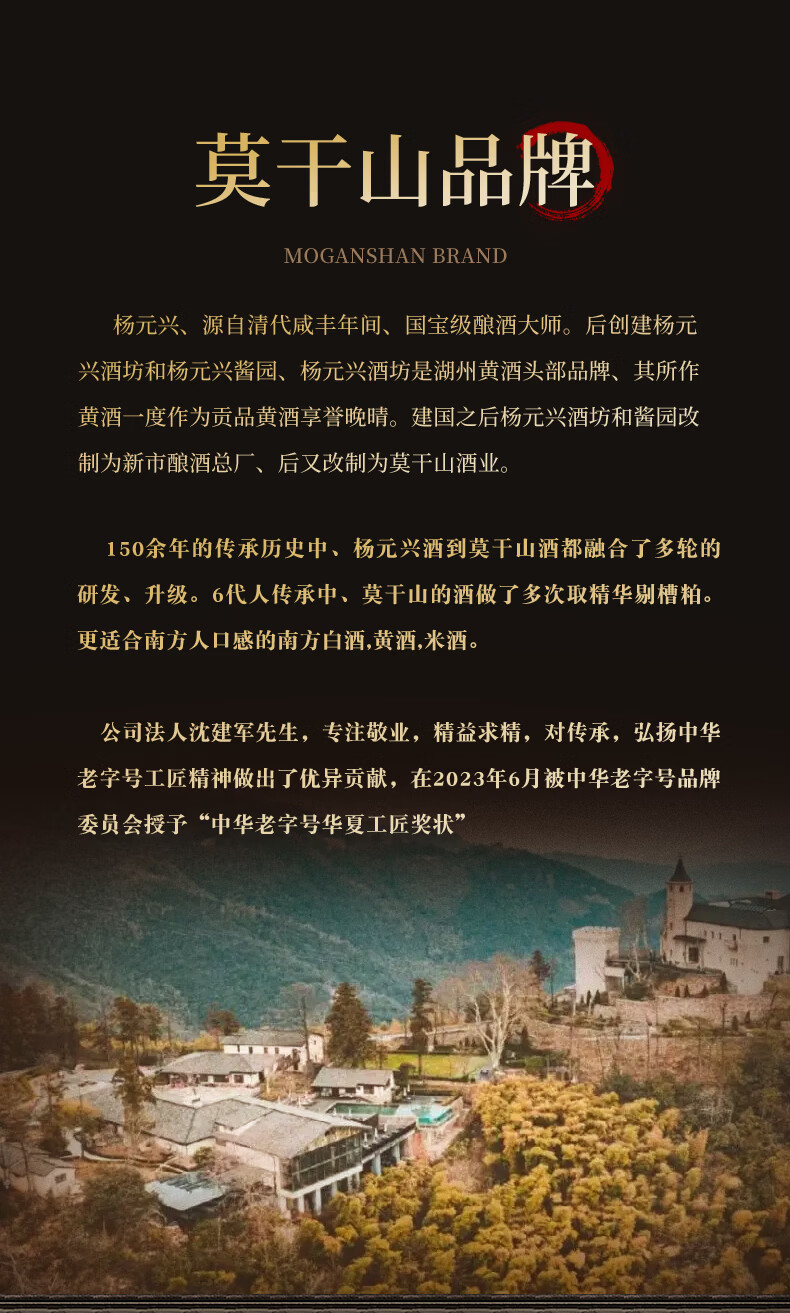 莫干山品牌

MOGANSHAN BRAND

杨元兴、源自清代咸丰年间、国宝级酿酒大师。后创建杨元兴酒坊和杨元兴酱园、杨元兴酒坊是湖州黄酒头部品牌、其所作黄酒一度作为贡品黄酒享誉晚晴。建国之后杨元兴酒坊和酱园改制为新市酿酒总厂、后又改制为莫干山酒业。

150余年的传承历史中、杨元兴酒到莫干山酒都融合了多轮的研发、升级。6代人传承中、莫干山的酒做了多次取精华剔槽粕。更适合南方人口感的南方白酒,黄酒,米酒。

公司法人沈建军先生，专注敬业，精益求精，对传承，弘扬中华老字号工匠精神做出了优异贡献，在2023年6月被中华老字号品牌委员会授予“中华老字号华夏工匠奖状”